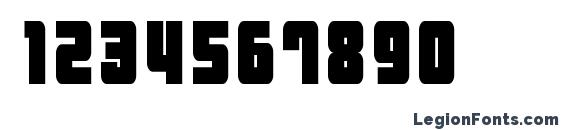 1234567890

LegionFonts.com